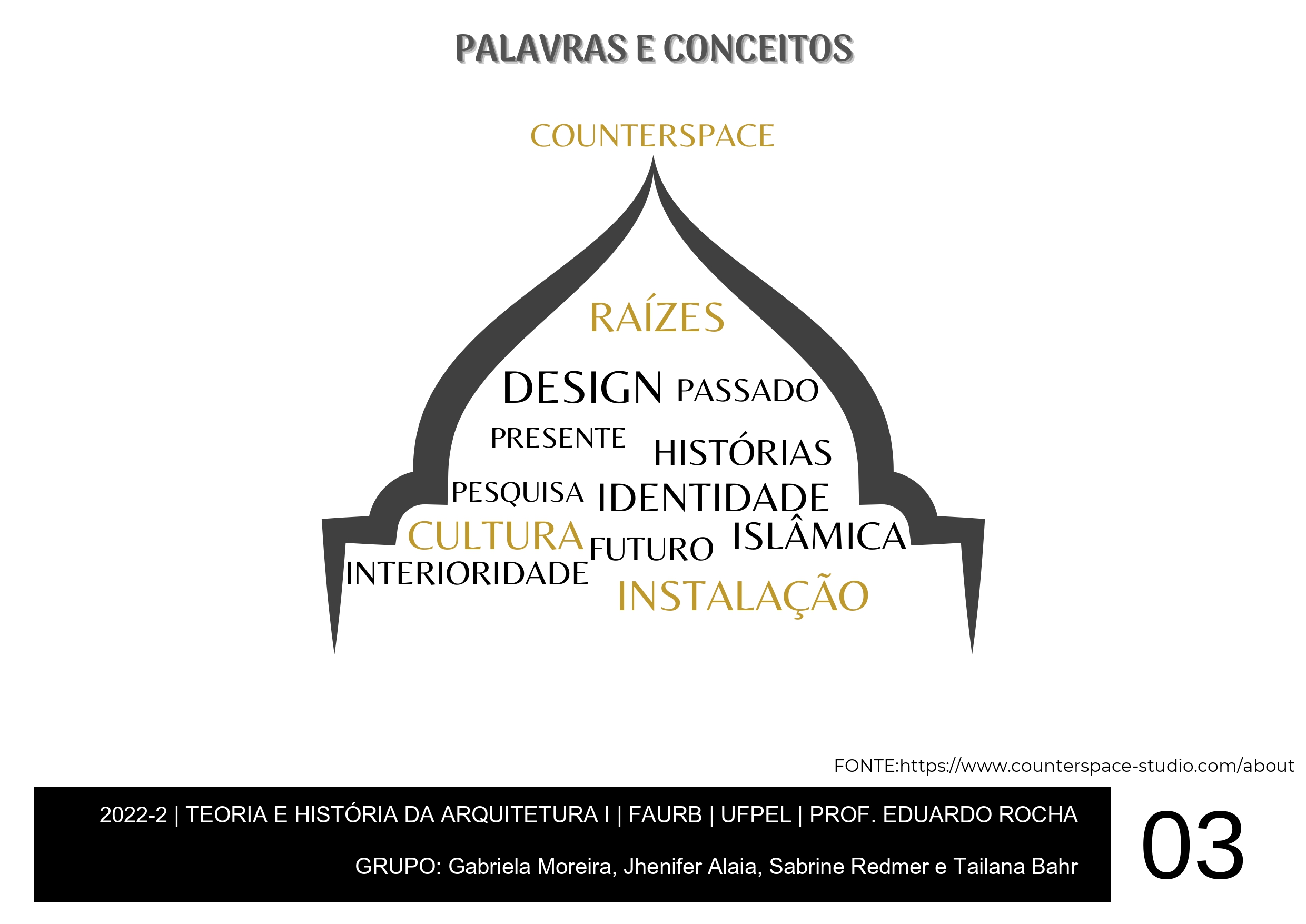 PALAVRAS E CONCEITOS

COUNTERSPACE

RAÍZES

DESIGN PASSADO

PRESENTE HISTÓRIAS

PESQUISA IDENTIDADE

CULTURA FUTURO ISLÂMICA

INTERIORIDADE

INSTALAÇÃO

FONTE:https://www.counterspace-studio.com/about

2022-2 | TEORIA E HISTÓRIA DA ARQUITETURA I | FAURB | UFPEL | PROF. EDUARDO ROCHA

GRUPO: Gabriela Moreira, Jhenifer Alaia, Sabrine Redmer e Tailana Bahr

03